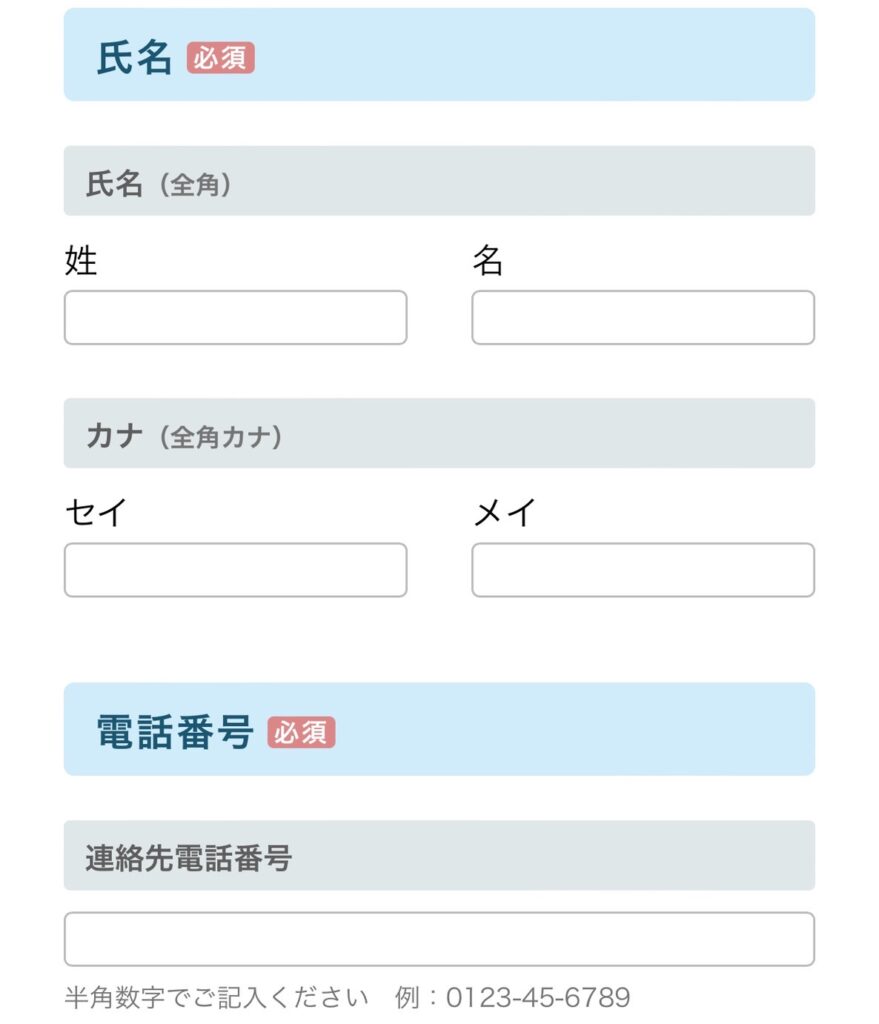 氏名 必須

氏名（全角）

姓

名

カナ（全角カナ）

セイ

メイ

電話番号 必須

連絡先電話番号

半角数字でご記入ください　例：0123-45-6789